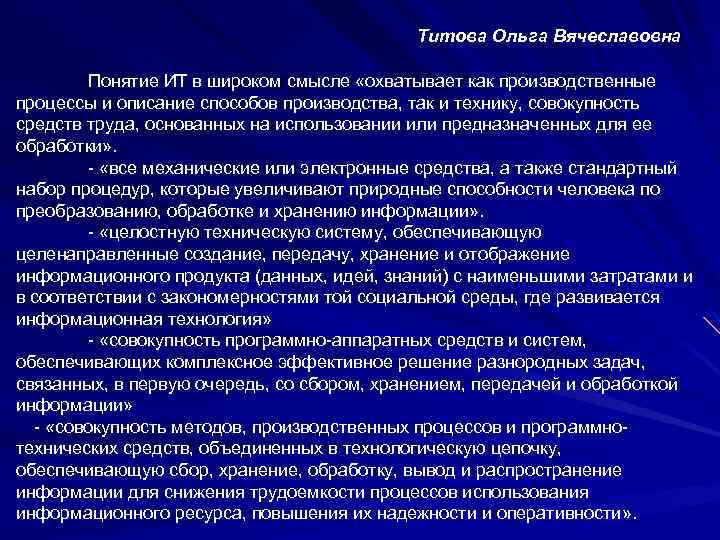 Титова Ольга Вячеславовна

Понятие ИТ в широком смысле «охватывает как производственные процессы и описание способов производства, так и технику, совокупность средств труда, основанных на использовании или предназначенных для ее обработки».

- «все механические или электронные средства, а также стандартный набор процедур, которые увеличивают природные способности человека по преобразованию, обработке и хранению информации».

- «целостную техническую систему, обеспечивающую целенаправленные создание, передачу, хранение и отображение информационного продукта (данных, идей, знаний) с наименьшими затратами и в соответствии с закономерностями той социальной среды, где развивается информационная технология»

- «совокупность программно-аппаратных средств и систем, обеспечивающих комплексное эффективное решение разнородных задач, связанных, в первую очередь, со сбором, хранением, передачей и обработкой информации»

- «совокупность методов, производственных процессов и программно-технических средств, объединенных в технологическую цепочку, обеспечивающую сбор, хранение, обработку, вывод и распространение информации для снижения трудоемкости процессов использования информационного ресурса, повышения их надежности и оперативности».